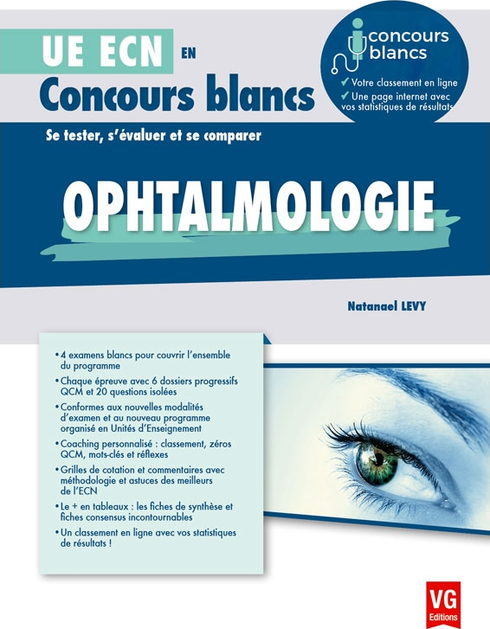 UE ECN EN
Concours blancs

concours blancs
✓ Votre classement en ligne
✓ Une page internet avec vos statistiques de résultats

Se tester, s'évaluer et se comparer

OPHTALMOLOGIE

Natanael LEVY

• 4 examens blancs pour couvrir l'ensemble du programme
• Chaque épreuve avec 6 dossiers progressifs QCM et 20 questions isolées
• Conformes aux nouvelles modalités d'examen et au nouveau programme organisé en Unités d'Enseignement
• Coaching personnalisé : classement, zéros QCM, mots-clés et réflexes
• Grilles de cotation et commentaires avec méthodologie et astuces des meilleurs de l'ECN
• Le + en tableaux : les fiches de synthèse et fiches consensus incontournables
• Un classement en ligne avec vos statistiques de résultats !

VG
Editions